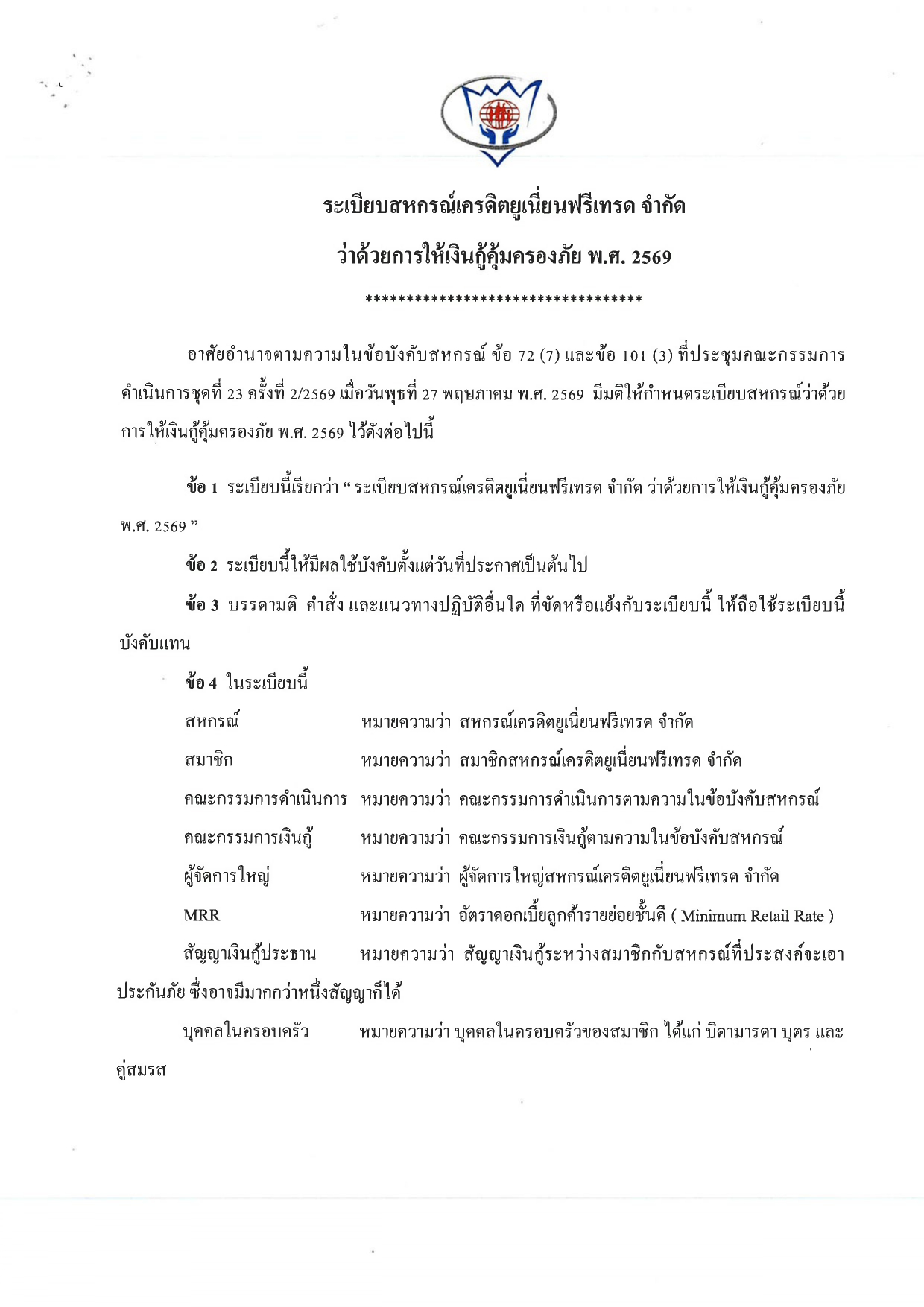 ระเบียบสหกรณ์เครดิตยูเนี่ยนฟรีเทรด จำกัด

ว่าด้วยการให้เงินกู้คุ้มครองภัย พ.ศ. 2569

**********************************

อาศัยอำนาจตามความในข้อบังคับสหกรณ์ ข้อ 72 (7) และข้อ 101 (3) ที่ประชุมคณะกรรมการดำเนินการชุดที่ 23 ครั้งที่ 2/2569 เมื่อวันพุธที่ 27 พฤษภาคม พ.ศ. 2569 มีมติให้กำหนดระเบียบสหกรณ์ว่าด้วยการให้เงินกู้คุ้มครองภัย พ.ศ. 2569 ไว้ดังต่อไปนี้

ข้อ 1 ระเบียบนี้เรียกว่า " ระเบียบสหกรณ์เครดิตยูเนี่ยนฟรีเทรด จำกัด ว่าด้วยการให้เงินกู้คุ้มครองภัย พ.ศ. 2569 "

ข้อ 2 ระเบียบนี้ให้มีผลใช้บังคับตั้งแต่วันที่ประกาศเป็นต้นไป

ข้อ 3 บรรดามติ คำสั่ง และแนวทางปฏิบัติอื่นใด ที่ขัดหรือแย้งกับระเบียบนี้ ให้ถือใช้ระเบียบนี้บังคับแทน

ข้อ 4 ในระเบียบนี้

สหกรณ์ หมายความว่า สหกรณ์เครดิตยูเนี่ยนฟรีเทรด จำกัด

สมาชิก หมายความว่า สมาชิกสหกรณ์เครดิตยูเนี่ยนฟรีเทรด จำกัด

คณะกรรมการดำเนินการ หมายความว่า คณะกรรมการดำเนินการตามความในข้อบังคับสหกรณ์

คณะกรรมการเงินกู้ หมายความว่า คณะกรรมการเงินกู้ตามความในข้อบังคับสหกรณ์

ผู้จัดการใหญ่ หมายความว่า ผู้จัดการใหญ่สหกรณ์เครดิตยูเนี่ยนฟรีเทรด จำกัด

MRR หมายความว่า อัตราดอกเบี้ยลูกค้ารายย่อยชั้นดี ( Minimum Retail Rate )

สัญญาเงินกู้ประธาน หมายความว่า สัญญาเงินกู้ระหว่างสมาชิกกับสหกรณ์ที่ประสงค์จะเอาประกันภัย ซึ่งอาจมีมากกว่าหนึ่งสัญญาก็ได้

บุคคลในครอบครัว หมายความว่า บุคคลในครอบครัวของสมาชิก ได้แก่ บิดามารดา บุตร และคู่สมรส